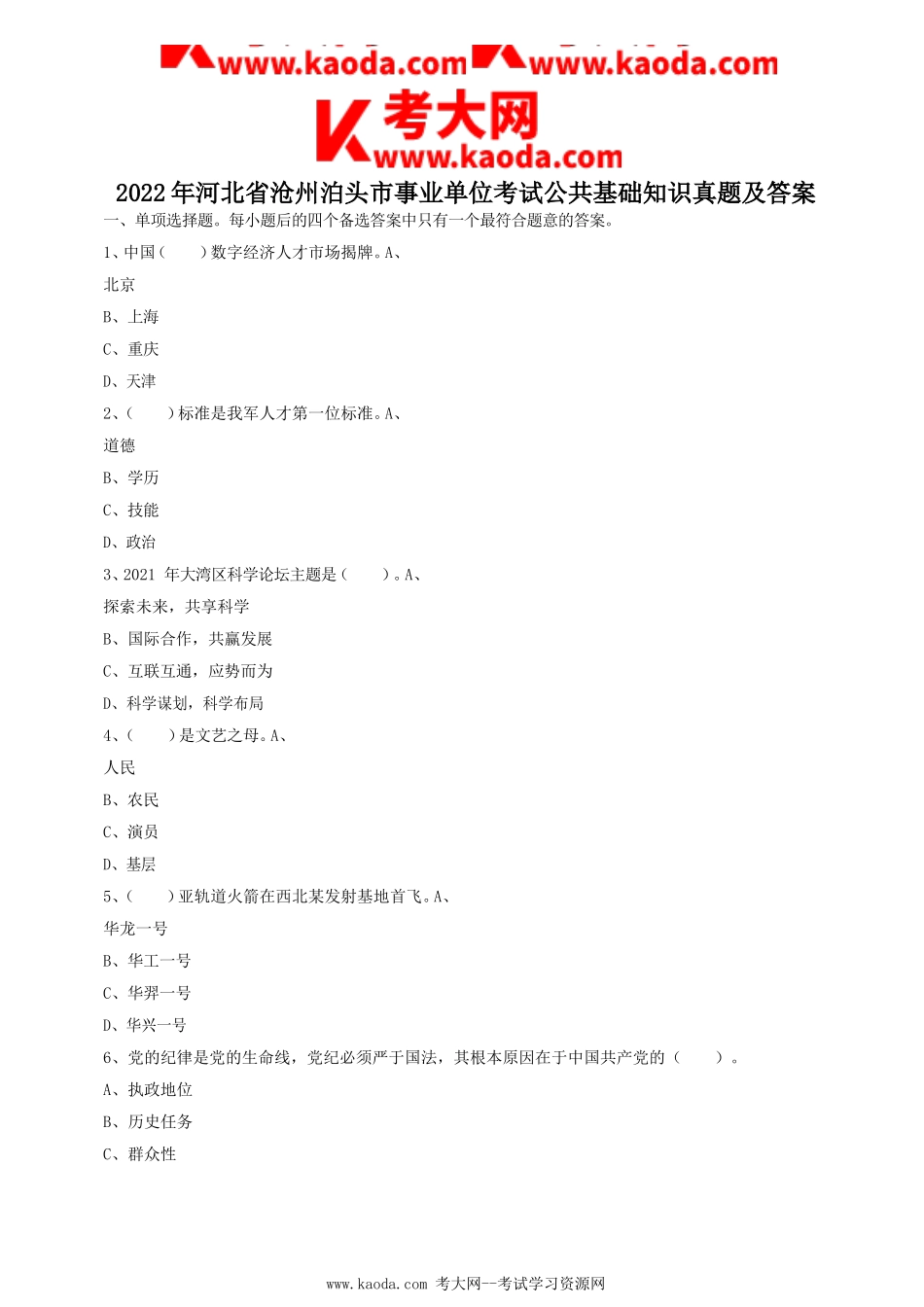 www.kaoda.com www.kaoda.com

考大网
www.kaoda.com

2022 年河北省沧州泊头市事业单位考试公共基础知识真题及答案

一、单项选择题。每小题后的四个备选答案中只有一个最符合题意的答案。

1、中国（　　）数字经济人才市场揭牌。A、

北京

B、上海

C、重庆

D、天津

2、（　　）标准是我军人才第一位标准。A、

道德

B、学历

C、技能

D、政治

3、2021 年大湾区科学论坛主题是（　　）。A、

探索未来，共享科学

B、国际合作，共赢发展

C、互联互通，应势而为

D、科学谋划，科学布局

4、（　　）是文艺之母。A、

人民

B、农民

C、演员

D、基层

5、（　　）亚轨道火箭在西北某发射基地首飞。A、

华龙一号

B、华工一号

C、华羿一号

D、华兴一号

6、党的纪律是党的生命线，党纪必须严于国法，其根本原因在于中国共产党的（　　）。

A、执政地位

B、历史任务

C、群众性

www.kaoda.com 考大网--考试学习资源网